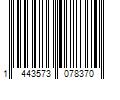 1 443573 078370